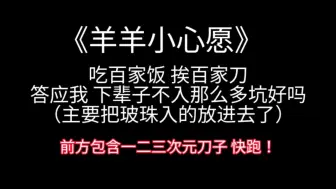 《羊羊小心愿》

吃百家饭 挨百家刀
答应我 下辈子不入那么多坑好吗
（主要把玻珠入的放进去了）

前方包含一二三次元刀子 快跑！